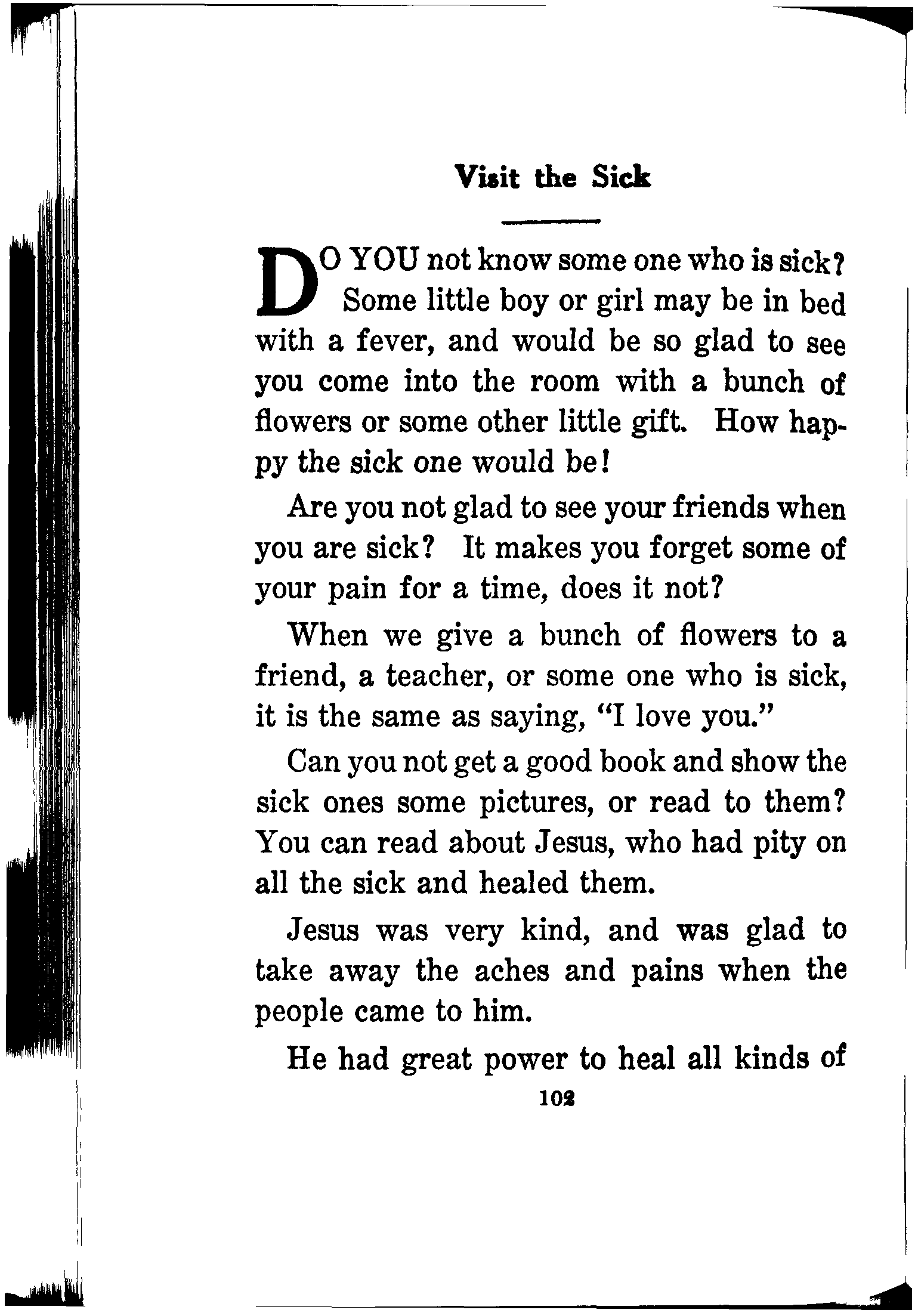 Visit the Sick

DO YOU not know some one who is sick? Some little boy or girl may be in bed with a fever, and would be so glad to see you come into the room with a bunch of flowers or some other little gift. How happy the sick one would be!

Are you not glad to see your friends when you are sick? It makes you forget some of your pain for a time, does it not?

When we give a bunch of flowers to a friend, a teacher, or some one who is sick, it is the same as saying, "I love you."

Can you not get a good book and show the sick ones some pictures, or read to them? You can read about Jesus, who had pity on all the sick and healed them.

Jesus was very kind, and was glad to take away the aches and pains when the people came to him.

He had great power to heal all kinds of

102